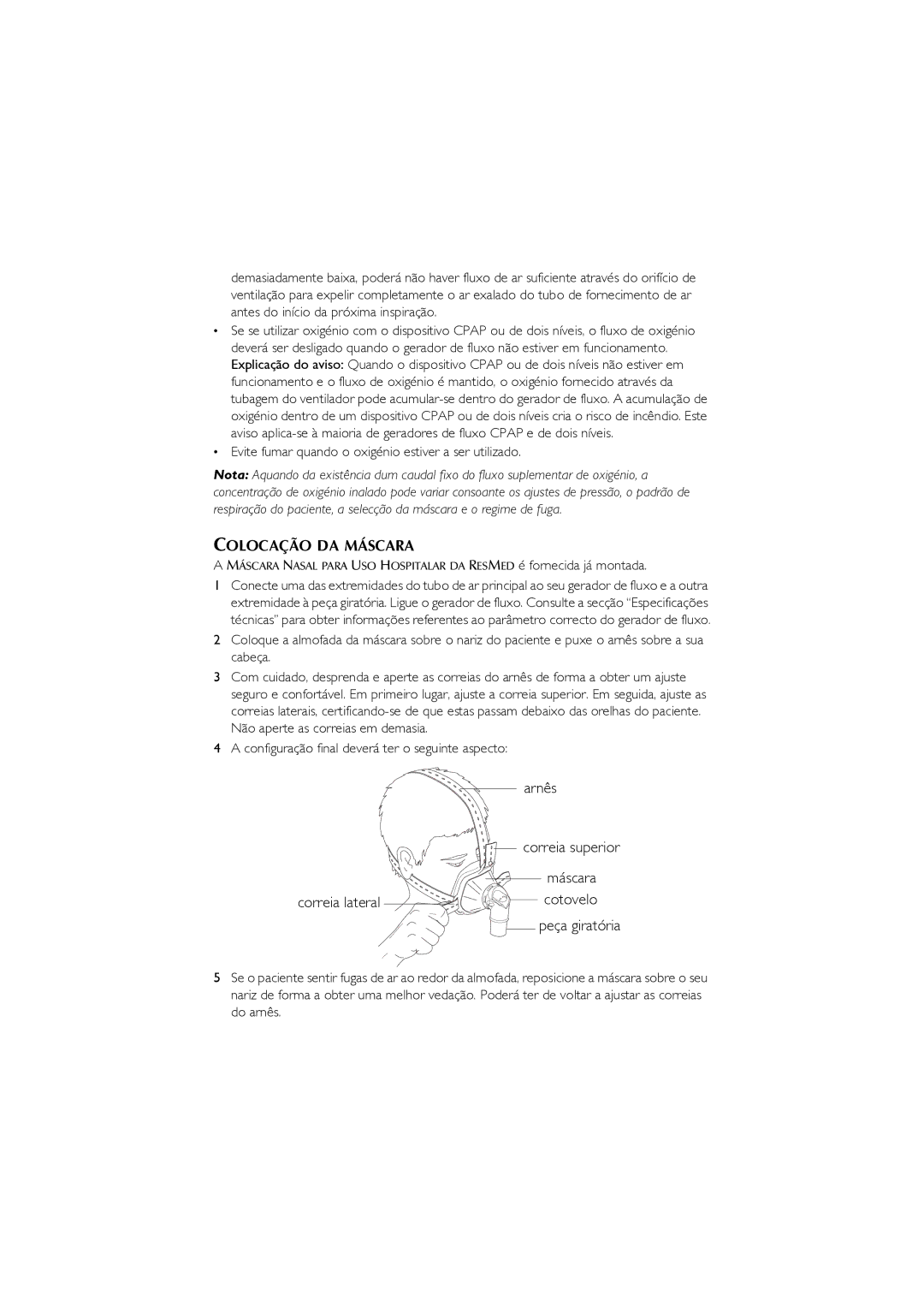 demasiadamente baixa, poderá não haver fluxo de ar suficiente através do orifício de ventilação para expelir completamente o ar exalado do tubo de fornecimento de ar antes do início da próxima inspiração.

• Se se utilizar oxigénio com o dispositivo CPAP ou de dois níveis, o fluxo de oxigénio deverá ser desligado quando o gerador de fluxo não estiver em funcionamento. Explicação do aviso: Quando o dispositivo CPAP ou de dois níveis não estiver em funcionamento e o fluxo de oxigénio é mantido, o oxigénio fornecido através da tubagem do ventilador pode acumular-se dentro do gerador de fluxo. A acumulação de oxigénio dentro de um dispositivo CPAP ou de dois níveis cria o risco de incêndio. Este aviso aplica-se à maioria de geradores de fluxo CPAP e de dois níveis.

• Evite fumar quando o oxigénio estiver a ser utilizado.

Nota: Aquando da existência dum caudal fixo do fluxo suplementar de oxigénio, a concentração de oxigénio inalado pode variar consoante os ajustes de pressão, o padrão de respiração do paciente, a selecção da máscara e o regime de fuga.

COLOCAÇÃO DA MÁSCARA

A MÁSCARA NASAL PARA USO HOSPITALAR DA RESMED é fornecida já montada.

1 Conecte uma das extremidades do tubo de ar principal ao seu gerador de fluxo e a outra extremidade à peça giratória. Ligue o gerador de fluxo. Consulte a secção "Especificações técnicas" para obter informações referentes ao parâmetro correcto do gerador de fluxo.

2 Coloque a almofada da máscara sobre o nariz do paciente e puxe o arnês sobre a sua cabeça.

3 Com cuidado, desprenda e aperte as correias do arnês de forma a obter um ajuste seguro e confortável. Em primeiro lugar, ajuste a correia superior. Em seguida, ajuste as correias laterais, certificando-se de que estas passam debaixo das orelhas do paciente. Não aperte as correias em demasia.

4 A configuração final deverá ter o seguinte aspecto:

arnês
correia superior
máscara
correia lateral
cotovelo
peça giratória

5 Se o paciente sentir fugas de ar ao redor da almofada, reposicione a máscara sobre o seu nariz de forma a obter uma melhor vedação. Poderá ter de voltar a ajustar as correias do arnês.